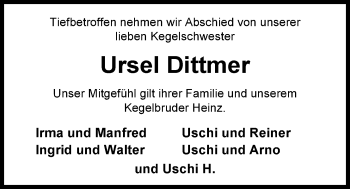 Tiefbetroffen nehmen wir Abschied von unserer lieben Kegelschwester

Ursel Dittmer

Unser Mitgefühl gilt ihrer Familie und unserem Kegelbruder Heinz.

Irma und Manfred
Ingrid und Walter

Uschi und Reiner
Uschi und Arno

und Uschi H.